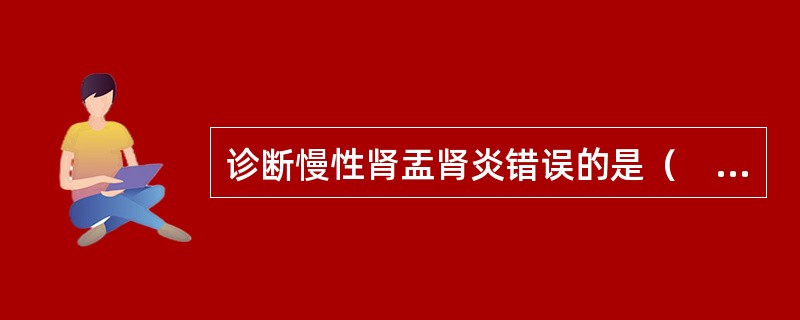 诊断慢性肾盂肾炎错误的是（ ...